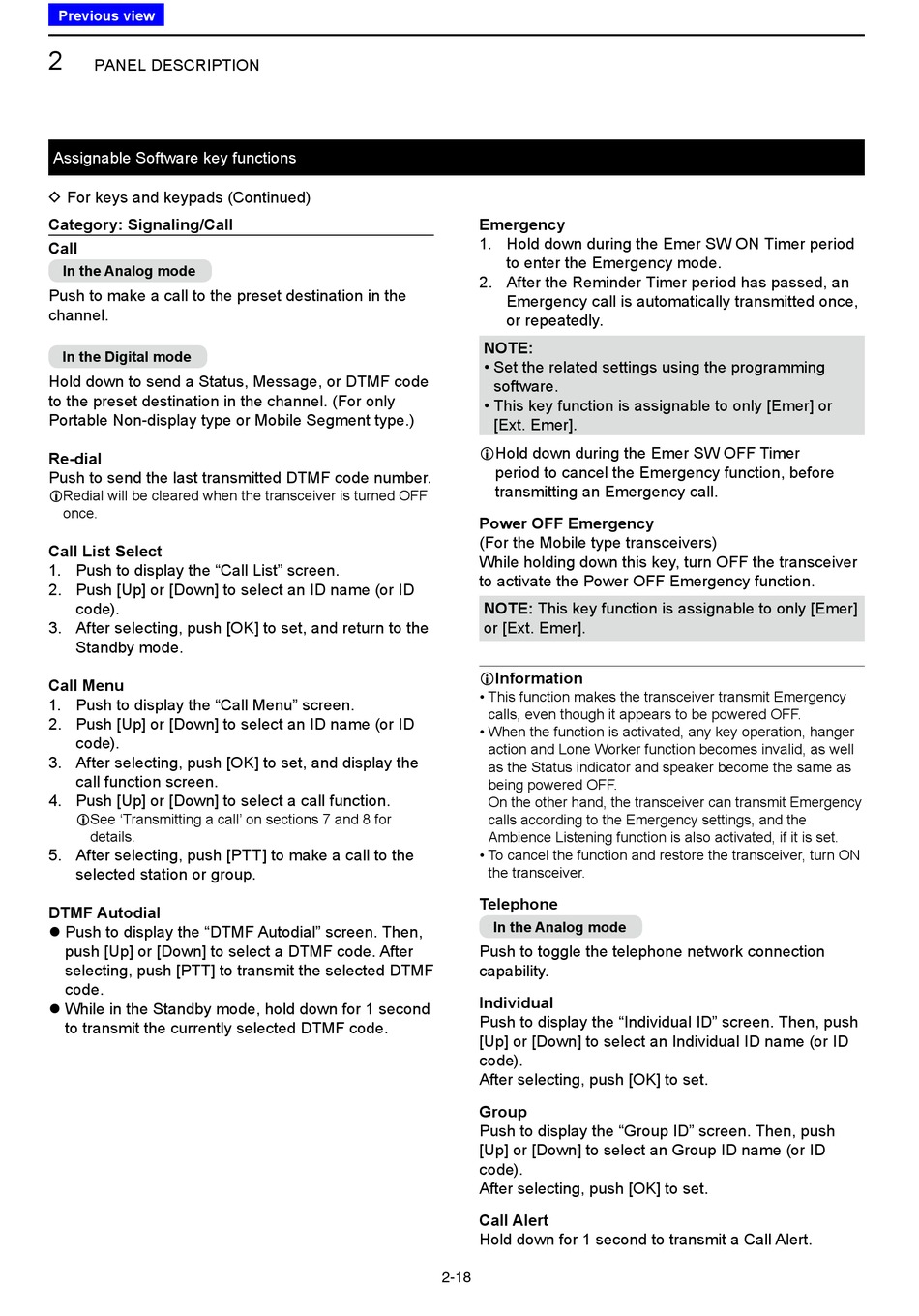 Previous view

2 PANEL DESCRIPTION

Assignable Software key functions

◇ For keys and keypads (Continued)

Category: Signaling/Call

Call

In the Analog mode

Push to make a call to the preset destination in the channel.

In the Digital mode

Hold down to send a Status, Message, or DTMF code to the preset destination in the channel. (For only Portable Non-display type or Mobile Segment type.)

Re-dial

Push to send the last transmitted DTMF code number.
ⓘRedial will be cleared when the transceiver is turned OFF once.

Call List Select

1. Push to display the “Call List” screen.
2. Push [Up] or [Down] to select an ID name (or ID code).
3. After selecting, push [OK] to set, and return to the Standby mode.

Call Menu

1. Push to display the “Call Menu” screen.
2. Push [Up] or [Down] to select an ID name (or ID code).
3. After selecting, push [OK] to set, and display the call function screen.
4. Push [Up] or [Down] to select a call function.
ⓘSee ‘Transmitting a call’ on sections 7 and 8 for details.
5. After selecting, push [PTT] to make a call to the selected station or group.

DTMF Autodial

● Push to display the “DTMF Autodial” screen. Then, push [Up] or [Down] to select a DTMF code. After selecting, push [PTT] to transmit the selected DTMF code.
● While in the Standby mode, hold down for 1 second to transmit the currently selected DTMF code.

Emergency

1. Hold down during the Emer SW ON Timer period to enter the Emergency mode.
2. After the Reminder Timer period has passed, an Emergency call is automatically transmitted once, or repeatedly.

NOTE:
• Set the related settings using the programming software.
• This key function is assignable to only [Emer] or [Ext. Emer].

ⓘHold down during the Emer SW OFF Timer period to cancel the Emergency function, before transmitting an Emergency call.

Power OFF Emergency

(For the Mobile type transceivers)
While holding down this key, turn OFF the transceiver to activate the Power OFF Emergency function.

NOTE: This key function is assignable to only [Emer] or [Ext. Emer].

ⓘInformation
• This function makes the transceiver transmit Emergency calls, even though it appears to be powered OFF.
• When the function is activated, any key operation, hanger action and Lone Worker function becomes invalid, as well as the Status indicator and speaker become the same as being powered OFF.
On the other hand, the transceiver can transmit Emergency calls according to the Emergency settings, and the Ambience Listening function is also activated, if it is set.
• To cancel the function and restore the transceiver, turn ON the transceiver.

Telephone

In the Analog mode

Push to toggle the telephone network connection capability.

Individual

Push to display the “Individual ID” screen. Then, push [Up] or [Down] to select an Individual ID name (or ID code).
After selecting, push [OK] to set.

Group

Push to display the “Group ID” screen. Then, push [Up] or [Down] to select an Group ID name (or ID code).
After selecting, push [OK] to set.

Call Alert

Hold down for 1 second to transmit a Call Alert.

2-18